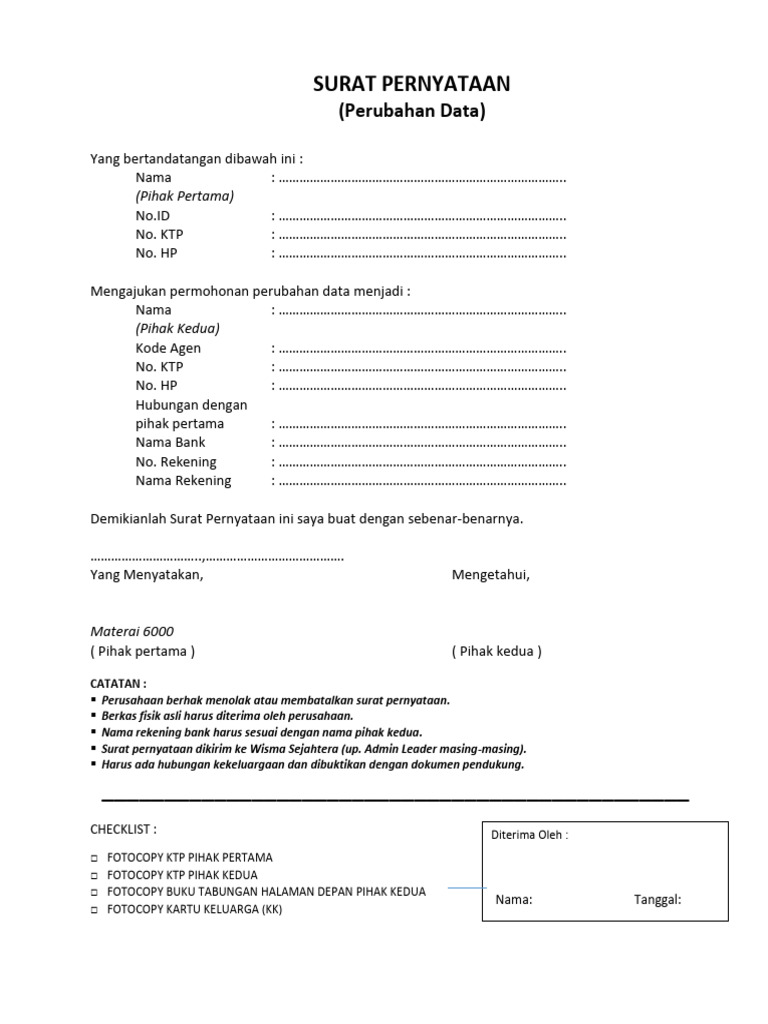 SURAT PERNYATAAN
(Perubahan Data)

Yang bertandatangan dibawah ini :
Nama : ..................................................................................
(Pihak Pertama)
No.ID : ..................................................................................
No. KTP : ..................................................................................
No. HP : ..................................................................................

Mengajukan permohonan perubahan data menjadi :
Nama : ..................................................................................
(Pihak Kedua)
Kode Agen : ..................................................................................
No. KTP : ..................................................................................
No. HP : ..................................................................................
Hubungan dengan pihak pertama : ..................................................................................
Nama Bank : ..................................................................................
No. Rekening : ..................................................................................
Nama Rekening : ..................................................................................

Demikianlah Surat Pernyataan ini saya buat dengan sebenar-benarnya.

................................,.......................................
Yang Menyatakan, Mengetahui,

Materai 6000
( Pihak pertama ) ( Pihak kedua )

CATATAN :
▪ Perusahaan berhak menolak atau membatalkan surat pernyataan.
▪ Berkas fisik asli harus diterima oleh perusahaan.
▪ Nama rekening bank harus sesuai dengan nama pihak kedua.
▪ Surat pernyataan dikirim ke Wisma Sejahtera (up. Admin Leader masing-masing).
▪ Harus ada hubungan kekeluargaan dan dibuktikan dengan dokumen pendukung.

CHECKLIST :
□ FOTOCOPY KTP PIHAK PERTAMA
□ FOTOCOPY KTP PIHAK KEDUA
□ FOTOCOPY BUKU TABUNGAN HALAMAN DEPAN PIHAK KEDUA
□ FOTOCOPY KARTU KELUARGA (KK)

Diterima Oleh :
Nama: Tanggal: